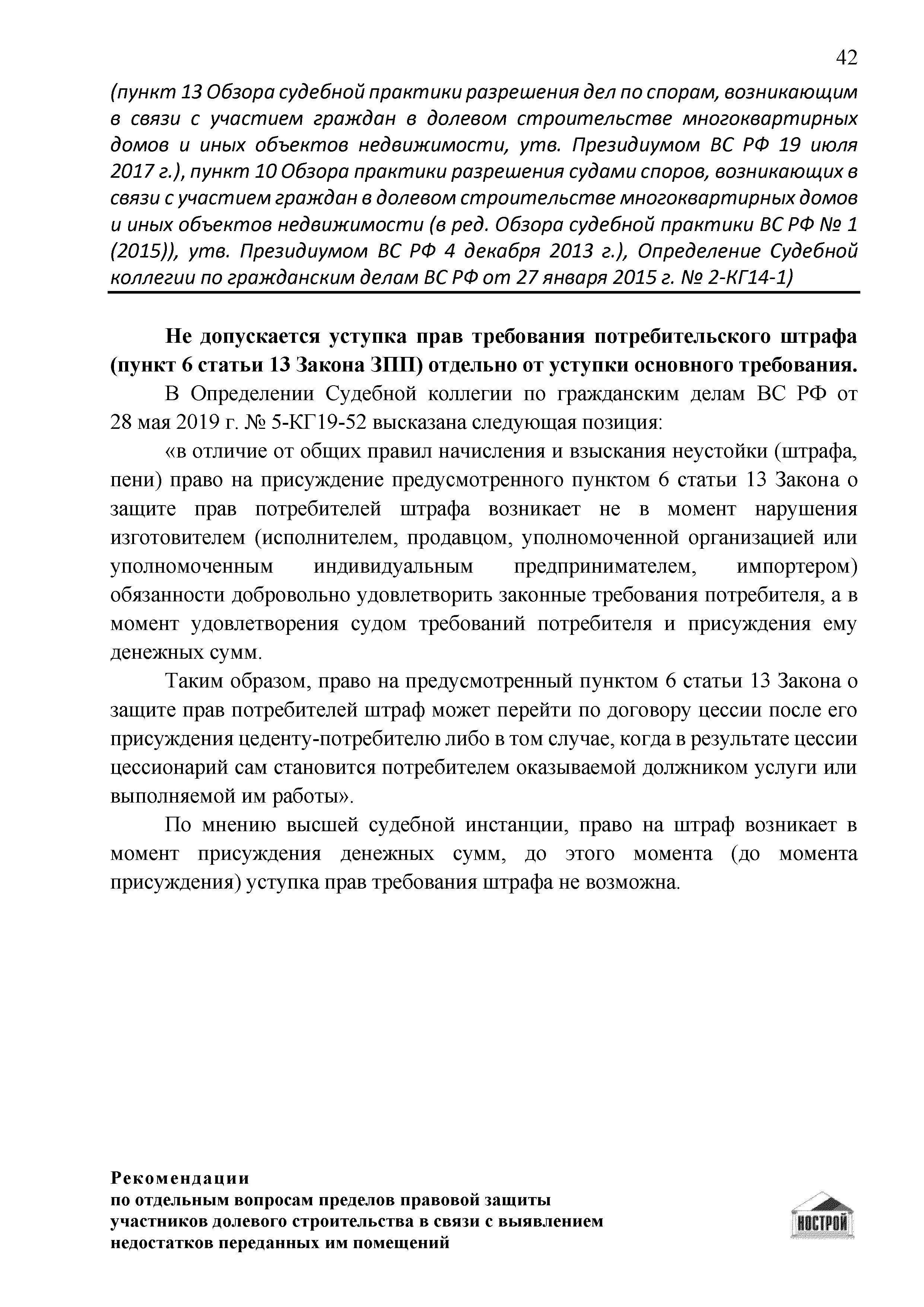 42

(пункт 13 Обзора судебной практики разрешения дел по спорам, возникающим в связи с участием граждан в долевом строительстве многоквартирных домов и иных объектов недвижимости, утв. Президиумом ВС РФ 19 июля 2017 г.), пункт 10 Обзора практики разрешения судами споров, возникающих в связи с участием граждан в долевом строительстве многоквартирных домов и иных объектов недвижимости (в ред. Обзора судебной практики ВС РФ № 1 (2015)), утв. Президиумом ВС РФ 4 декабря 2013 г.), Определение Судебной коллегии по гражданским делам ВС РФ от 27 января 2015 г. № 2-КГ14-1)

Не допускается уступка прав требования потребительского штрафа (пункт 6 статьи 13 Закона ЗПП) отдельно от уступки основного требования.

В Определении Судебной коллегии по гражданским делам ВС РФ от 28 мая 2019 г. № 5-КГ19-52 высказана следующая позиция:

«в отличие от общих правил начисления и взыскания неустойки (штрафа, пени) право на присуждение предусмотренного пунктом 6 статьи 13 Закона о защите прав потребителей штрафа возникает не в момент нарушения изготовителем (исполнителем, продавцом, уполномоченной организацией или уполномоченным индивидуальным предпринимателем, импортером) обязанности добровольно удовлетворить законные требования потребителя, а в момент удовлетворения судом требований потребителя и присуждения ему денежных сумм.

Таким образом, право на предусмотренный пунктом 6 статьи 13 Закона о защите прав потребителей штраф может перейти по договору цессии после его присуждения цеденту-потребителю либо в том случае, когда в результате цессии цессионарий сам становится потребителем оказываемой должником услуги или выполняемой им работы».

По мнению высшей судебной инстанции, право на штраф возникает в момент присуждения денежных сумм, до этого момента (до момента присуждения) уступка прав требования штрафа не возможна.

Рекомендации
по отдельным вопросам пределов правовой защиты участников долевого строительства в связи с выявлением недостатков переданных им помещений

НОСТРОЙ